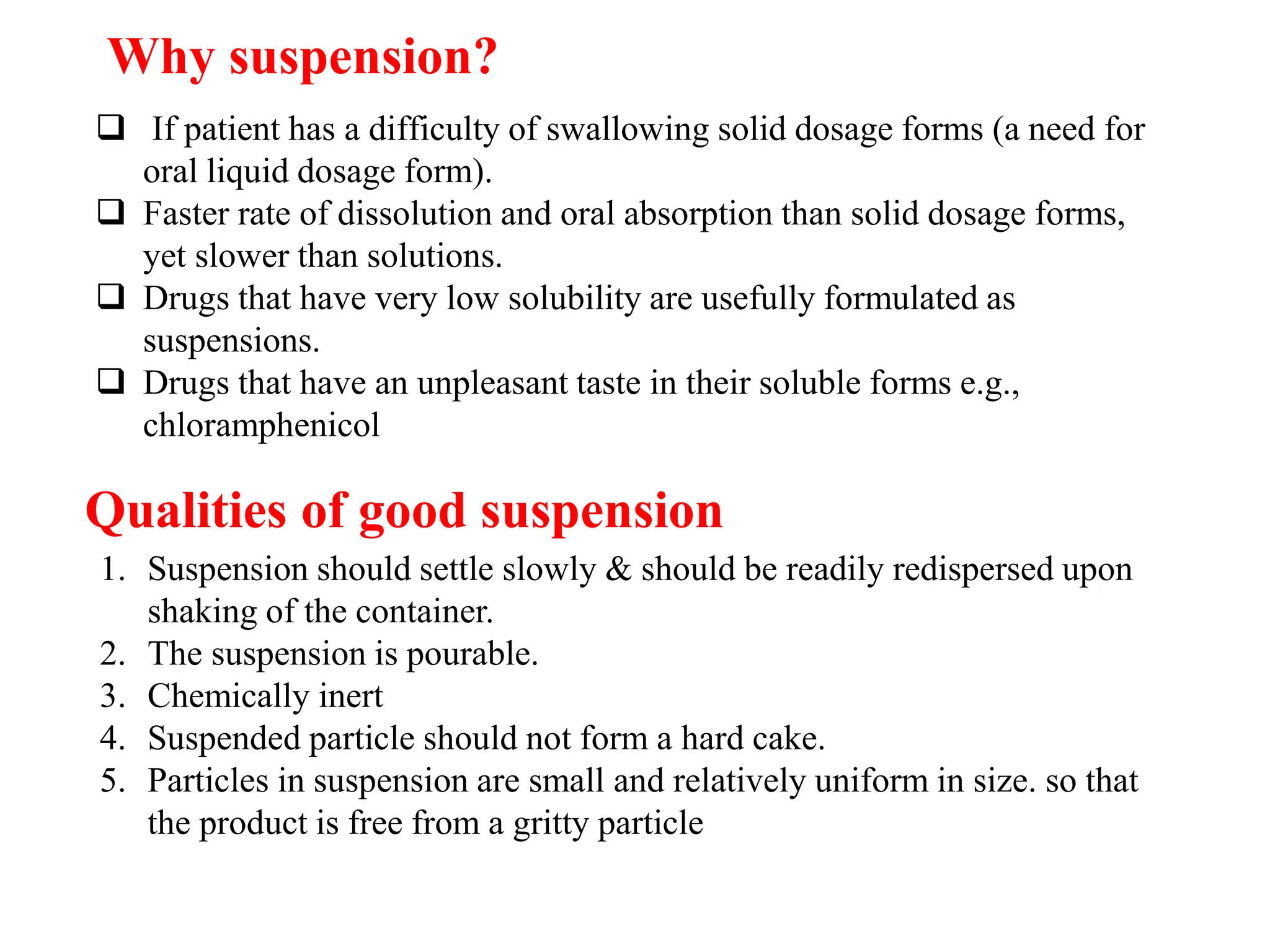 Why suspension?

❑ If patient has a difficulty of swallowing solid dosage forms (a need for oral liquid dosage form).
❑ Faster rate of dissolution and oral absorption than solid dosage forms, yet slower than solutions.
❑ Drugs that have very low solubility are usefully formulated as suspensions.
❑ Drugs that have an unpleasant taste in their soluble forms e.g., chloramphenicol

Qualities of good suspension

1. Suspension should settle slowly & should be readily redispersed upon shaking of the container.
2. The suspension is pourable.
3. Chemically inert
4. Suspended particle should not form a hard cake.
5. Particles in suspension are small and relatively uniform in size. so that the product is free from a gritty particle